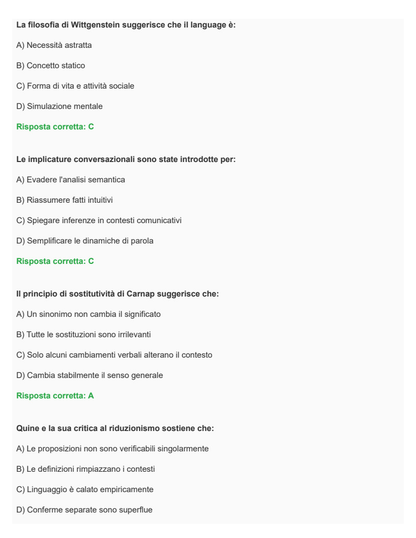 La filosofia di Wittgenstein suggerisce che il language è:

A) Necessità astratta

B) Concetto statico

C) Forma di vita e attività sociale

D) Simulazione mentale

Risposta corretta: C

Le implicature conversazionali sono state introdotte per:

A) Evadere l'analisi semantica

B) Riassumere fatti intuitivi

C) Spiegare inferenze in contesti comunicativi

D) Semplificare le dinamiche di parola

Risposta corretta: C

Il principio di sostitutività di Carnap suggerisce che:

A) Un sinonimo non cambia il significato

B) Tutte le sostituzioni sono irrilevanti

C) Solo alcuni cambiamenti verbali alterano il contesto

D) Cambia stabilmente il senso generale

Risposta corretta: A

Quine e la sua critica al riduzionismo sostiene che:

A) Le proposizioni non sono verificabili singolarmente

B) Le definizioni rimpiazzano i contesti

C) Linguaggio è calato empiricamente

D) Conferme separate sono superflue